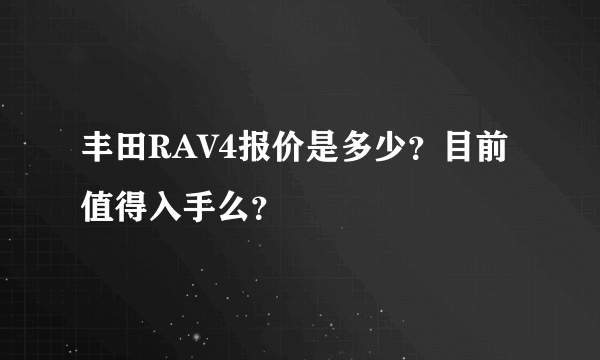 丰田RAV4报价是多少？目前值得入手么？